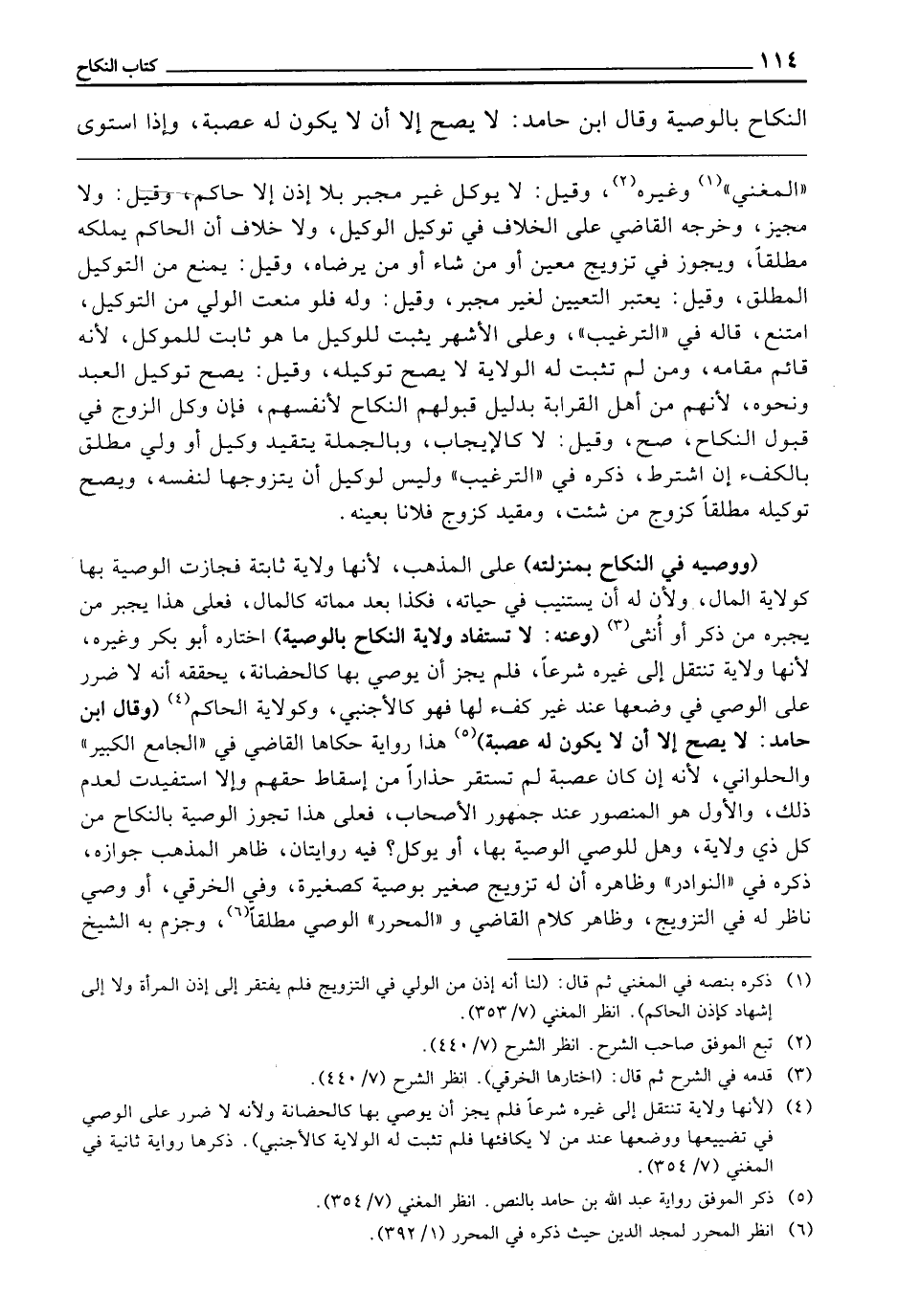 ١١٤ كتاب النكاح

النكاح بالوصية وقال ابن حامد: لا يصح إلا أن لا يكون له عصبة، وإذا استوى

«المغني»$^{(١)}$ وغيره$^{(٢)}$، وقيل: لا يوكل غير مجبر بلا إذن إلا حاكم، وقيل: ولا مجيز، وخرجه القاضي على الخلاف في توكيل الوكيل، ولا خلاف أن الحاكم يملكه مطلقاً، ويجوز في تزويج معين أو من شاء أو من يرضاه، وقيل: يمنع من التوكيل المطلق، وقيل: يعتبر التعيين لغير مجبر، وقيل: وله فلو منعت الولي من التوكيل، امتنع، قاله في «الترغيب»، وعلى الأشهر يثبت للوكيل ما هو ثابت للموكل، لأنه قائم مقامه، ومن لم تثبت له الولاية لا يصح توكيله، وقيل: يصح توكيل العبد ونحوه، لأنهم من أهل القرابة بدليل قبولهم النكاح لأنفسهم، فإن وكل الزوج في قبول النكاح، صح، وقيل: لا كالإيجاب، وبالجملة يتقيد وكيل أو ولي مطلق بالكفء إن اشترط، ذكره في «الترغيب» وليس لوكيل أن يتزوجها لنفسه، ويصح توكيله مطلقاً كزوج من شئت، ومقيد كزوج فلانا بعينه.

(ووصيه في النكاح بمنزلته) على المذهب، لأنها ولاية ثابتة فجازت الوصية بها كولاية المال، ولأن له أن يستنيب في حياته، فكذا بعد مماته كالمال، فعلى هذا يجبر من يجبره من ذكر أو أنثى$^{(٣)}$ (وعنه: لا تستفاد ولاية النكاح بالوصية) اختاره أبو بكر وغيره، لأنها ولاية تنتقل إلى غيره شرعاً، فلم يجز أن يوصي بها كالحضانة، يحققه أنه لا ضرر على الوصي في وضعها عند غير كفء لها فهو كالأجنبي، وكولاية الحاكم$^{(٤)}$ (وقال ابن حامد: لا يصح إلا أن لا يكون له عصبة)$^{(٥)}$ هذا رواية حكاها القاضي في «الجامع الكبير» والحلواني، لأنه إن كان عصبة لم تستقر حذاراً من إسقاط حقهم وإلا استفيدت لعدم ذلك، والأول هو المنصور عند جمهور الأصحاب، فعلى هذا تجوز الوصية بالنكاح من كل ذي ولاية، وهل للوصي الوصية بها، أو يوكل؟ فيه روايتان، ظاهر المذهب جوازه، ذكره في «النوادر» وظاهره أن له تزويج صغير بوصية كصغيرة، وفي الخرقي، أو وصي ناظر له في التزويج، وظاهر كلام القاضي و «المحرر» الوصي مطلقاً$^{(٦)}$، وجزم به الشيخ

(١) ذكره بنصه في المغني ثم قال: (لنا أنه إذن من الولي في التزويج فلم يفتقر إلى إذن المرأة ولا إلى إشهاد كإذن الحاكم). انظر المغني (٧/ ٣٥٣).
(٢) تبع الموفق صاحب الشرح. انظر الشرح (٧/ ٤٤٠).
(٣) قدمه في الشرح ثم قال: (اختارها الخرقي). انظر الشرح (٧/ ٤٤٠).
(٤) (لأنها ولاية تنتقل إلى غيره شرعاً فلم يجز أن يوصي بها كالحضانة ولأنه لا ضرر على الوصي في تضييعها ووضعها عند من لا يكافئها فلم تثبت له الولاية كالأجنبي). ذكرها رواية ثانية في المغني (٧/ ٣٥٤).
(٥) ذكر الموفق رواية عبد الله بن حامد بالنص. انظر المغني (٧/ ٣٥٤).
(٦) انظر المحرر لمجد الدين حيث ذكره في المحرر (١/ ٣٩٢).